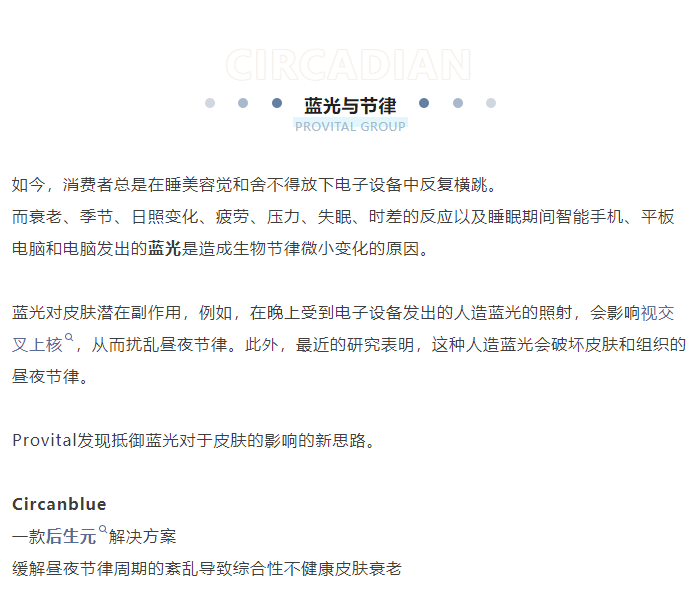 CIRCADIAN

蓝光与节律

PROVITAL GROUP

如今，消费者总是在睡美容觉和舍不得放下电子设备中反复横跳。
而衰老、季节、日照变化、疲劳、压力、失眠、时差的反应以及睡眠期间智能手机、平板电脑和电脑发出的蓝光是造成生物节律微小变化的原因。

蓝光对皮肤潜在副作用，例如，在晚上受到电子设备发出的人造蓝光的照射，会影响视交叉上核，从而扰乱昼夜节律。此外，最近的研究表明，这种人造蓝光会破坏皮肤和组织的昼夜节律。

Provital发现抵御蓝光对于皮肤的影响的新思路。

Circanblue
一款后生元解决方案
缓解昼夜节律周期的紊乱导致综合性不健康皮肤衰老